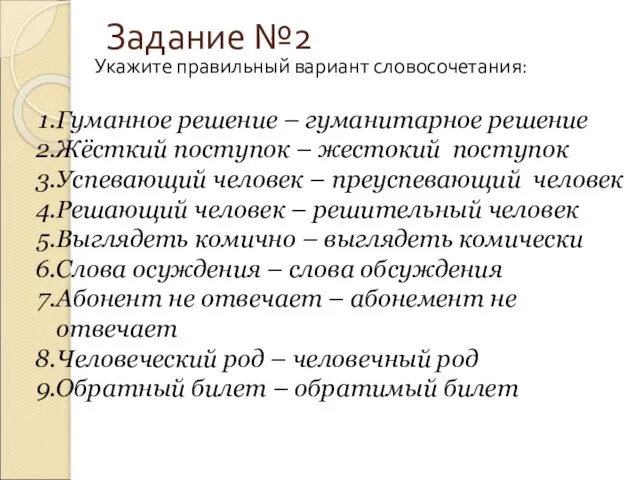 Задание №2

Укажите правильный вариант словосочетания:

1.Гуманное решение – гуманитарное решение
2.Жёсткий поступок – жестокий поступок
3.Успевающий человек – преуспевающий человек
4.Решающий человек – решительный человек
5.Выглядеть комично – выглядеть комически
6.Слова осуждения – слова обсуждения
7.Абонент не отвечает – абонемент не отвечает
8.Человеческий род – человечный род
9.Обратный билет – обратимый билет